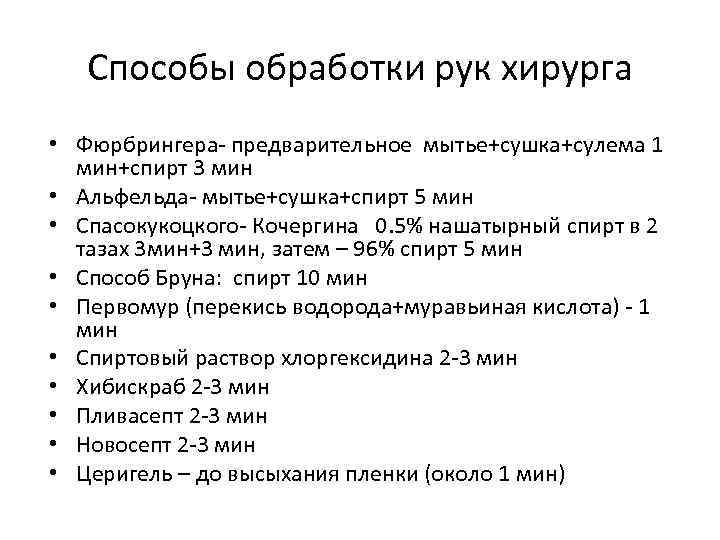 Способы обработки рук хирурга

• Фюрбрингера- предварительное мытье+сушка+сулема 1 мин+спирт 3 мин
• Альфельда- мытье+сушка+спирт 5 мин
• Спасокукоцкого- Кочергина 0.5% нашатырный спирт в 2 тазах 3мин+3 мин, затем – 96% спирт 5 мин
• Способ Бруна: спирт 10 мин
• Первомур (перекись водорода+муравьиная кислота) - 1 мин
• Спиртовый раствор хлоргексидина 2-3 мин
• Хибискраб 2-3 мин
• Пливасепт 2-3 мин
• Новосепт 2-3 мин
• Церигель – до высыхания пленки (около 1 мин)